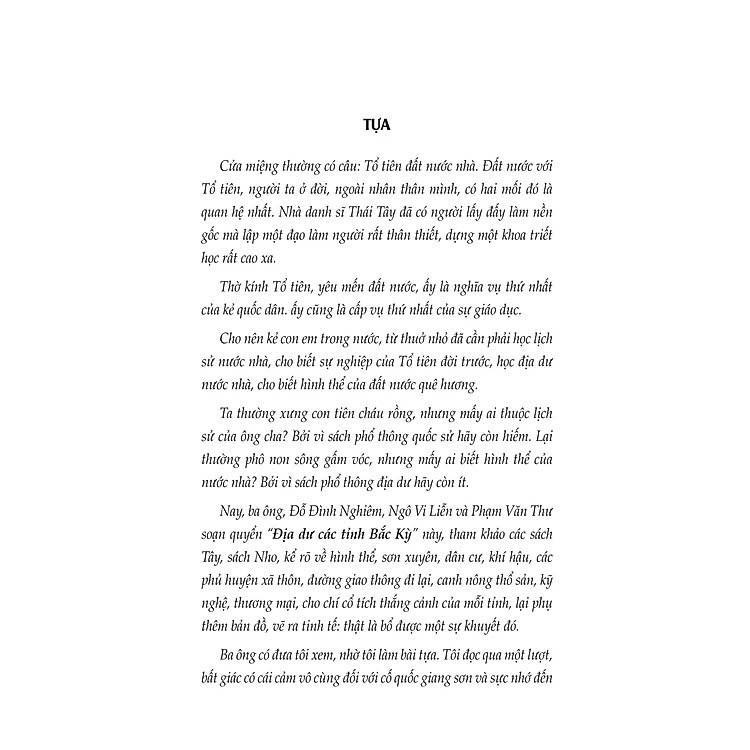 TỰA

Cửa miệng thường có câu: Tổ tiên đất nước nhà. Đất nước với Tổ tiên, người ta ở đời, ngoài nhân thân mình, có hai mối đó là quan hệ nhất. Nhà danh sĩ Thái Tây đã có người lấy đấy làm nền gốc mà lập một đạo làm người rất thân thiết, dựng một khoa triết học rất cao xa.

Thờ kính Tổ tiên, yêu mến đất nước, ấy là nghĩa vụ thứ nhất của kẻ quốc dân. ấy cũng là cấp vụ thứ nhất của sự giáo dục.

Cho nên kẻ con em trong nước, từ thuở nhỏ đã cần phải học lịch sử nước nhà, cho biết sự nghiệp của Tổ tiên đời trước, học địa dư nước nhà, cho biết hình thể của đất nước quê hương.

Ta thường xưng con tiên cháu rồng, nhưng mấy ai thuộc lịch sử của ông cha? Bởi vì sách phổ thông quốc sử hãy còn hiếm. Lại thường phô non sông gấm vóc, nhưng mấy ai biết hình thể của nước nhà? Bởi vì sách phổ thông địa dư hãy còn ít.

Nay, ba ông, Đỗ Đình Nghiêm, Ngô Vi Liễn và Phạm Văn Thư soạn quyển "Địa dư các tỉnh Bắc Kỳ" này, tham khảo các sách Tây, sách Nho, kể rõ về hình thể, sơn xuyên, dân cư, khí hậu, các phủ huyện xã thôn, đường giao thông đi lại, canh nông thổ sản, kỹ nghệ, thương mại, cho chí cổ tích thắng cảnh của mỗi tỉnh, lại phụ thêm bản đồ, vẽ ra tinh tế: thật là bổ được một sự khuyết đó.

Ba ông có đưa tôi xem, nhờ tôi làm bài tựa. Tôi đọc qua một lượt, bất giác có cái cảm vô cùng đối với cố quốc giang sơn và sực nhớ đến